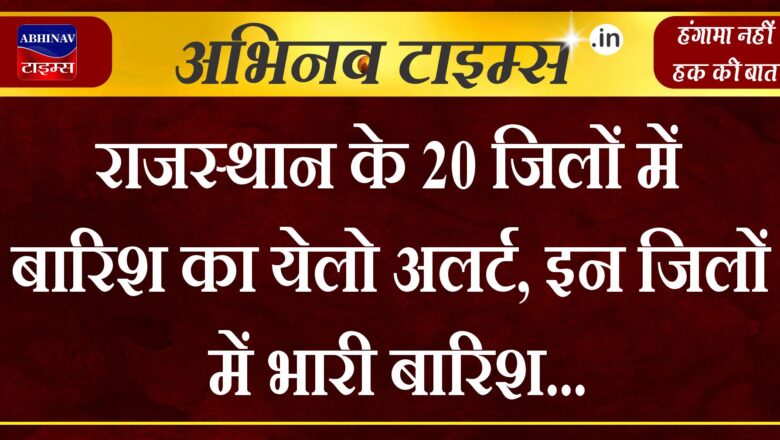 ABHINAV
टाइम्स

अभिनव टाइम्स .in

हंगामा नहीं
हक की बात

राजस्थान के 20 जिलों में बारिश का येलो अलर्ट, इन जिलों में भारी बारिश...